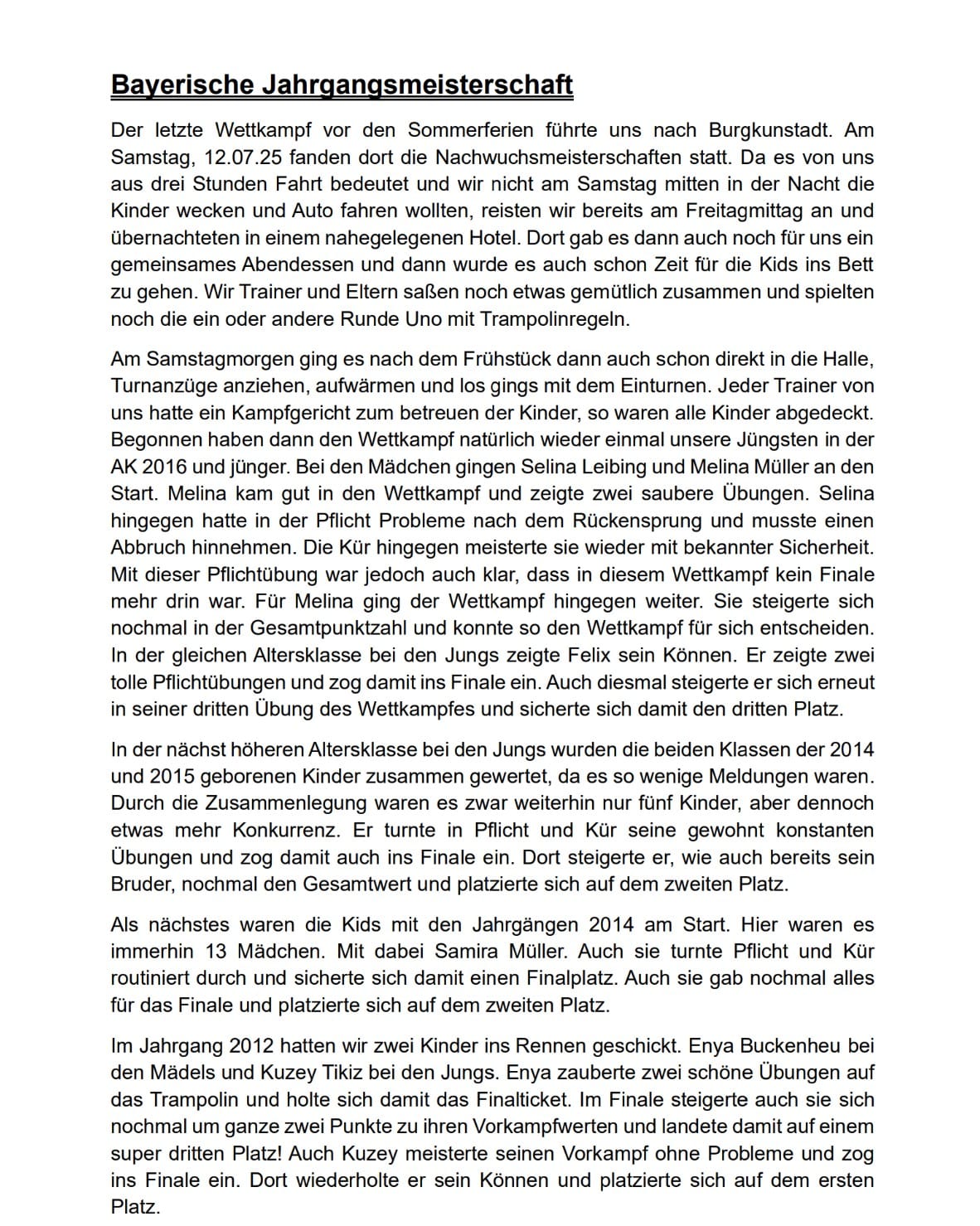 Bayerische Jahrgangsmeisterschaft

Der letzte Wettkampf vor den Sommerferien führte uns nach Burgkunstadt. Am Samstag, 12.07.25 fanden dort die Nachwuchsmeisterschaften statt. Da es von uns aus drei Stunden Fahrt bedeutet und wir nicht am Samstag mitten in der Nacht die Kinder wecken und Auto fahren wollten, reisten wir bereits am Freitagmittag an und übernachteten in einem nahegelegenen Hotel. Dort gab es dann auch noch für uns ein gemeinsames Abendessen und dann wurde es auch schon Zeit für die Kids ins Bett zu gehen. Wir Trainer und Eltern saßen noch etwas gemütlich zusammen und spielten noch die ein oder andere Runde Uno mit Trampolinregeln.

Am Samstagmorgen ging es nach dem Frühstück dann auch schon direkt in die Halle, Turnanzüge anziehen, aufwärmen und los gings mit dem Einturnen. Jeder Trainer von uns hatte ein Kampfgericht zum betreuen der Kinder, so waren alle Kinder abgedeckt. Begonnen haben dann den Wettkampf natürlich wieder einmal unsere Jüngsten in der AK 2016 und jünger. Bei den Mädchen gingen Selina Leibing und Melina Müller an den Start. Melina kam gut in den Wettkampf und zeigte zwei saubere Übungen. Selina hingegen hatte in der Pflicht Probleme nach dem Rückensprung und musste einen Abbruch hinnehmen. Die Kür hingegen meisterte sie wieder mit bekannter Sicherheit. Mit dieser Pflichtübung war jedoch auch klar, dass in diesem Wettkampf kein Finale mehr drin war. Für Melina ging der Wettkampf hingegen weiter. Sie steigerte sich nochmal in der Gesamtpunktzahl und konnte so den Wettkampf für sich entscheiden. In der gleichen Altersklasse bei den Jungs zeigte Felix sein Können. Er zeigte zwei tolle Pflichtübungen und zog damit ins Finale ein. Auch diesmal steigerte er sich erneut in seiner dritten Übung des Wettkampfes und sicherte sich damit den dritten Platz.

In der nächst höheren Altersklasse bei den Jungs wurden die beiden Klassen der 2014 und 2015 geborenen Kinder zusammen gewertet, da es so wenige Meldungen waren. Durch die Zusammenlegung waren es zwar weiterhin nur fünf Kinder, aber dennoch etwas mehr Konkurrenz. Er turnte in Pflicht und Kür seine gewohnt konstanten Übungen und zog damit auch ins Finale ein. Dort steigerte er, wie auch bereits sein Bruder, nochmal den Gesamtwert und platzierte sich auf dem zweiten Platz.

Als nächstes waren die Kids mit den Jahrgängen 2014 am Start. Hier waren es immerhin 13 Mädchen. Mit dabei Samira Müller. Auch sie turnte Pflicht und Kür routiniert durch und sicherte sich damit einen Finalplatz. Auch sie gab nochmal alles für das Finale und platzierte sich auf dem zweiten Platz.

Im Jahrgang 2012 hatten wir zwei Kinder ins Rennen geschickt. Enya Buckenheu bei den Mädels und Kuzey Tikiz bei den Jungs. Enya zauberte zwei schöne Übungen auf das Trampolin und holte sich damit das Finalticket. Im Finale steigerte auch sie sich nochmal um ganze zwei Punkte zu ihren Vorkampfwerten und landete damit auf einem super dritten Platz! Auch Kuzey meisterte seinen Vorkampf ohne Probleme und zog ins Finale ein. Dort wiederholte er sein Können und platzierte sich auf dem ersten Platz.